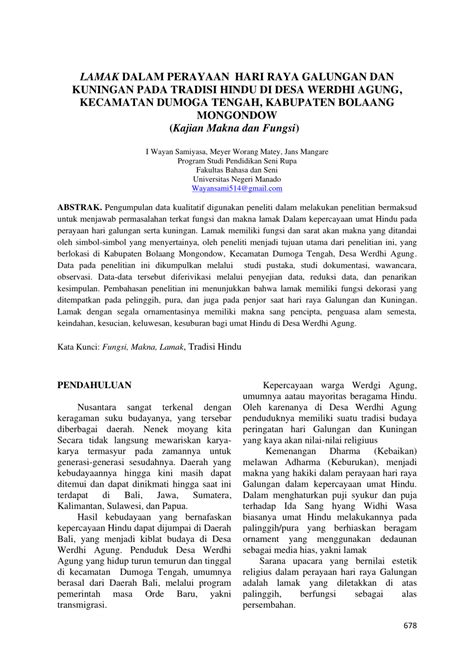 LAMAK DALAM PERAYAAN HARI RAYA GALUNGAN DAN KUNINGAN PADA TRADISI HINDU DI DESA WERDHI AGUNG, KECAMATAN DUMOGA TENGAH, KABUPATEN BOLAANG MONGONDOW
(Kajian Makna dan Fungsi)

I Wayan Samiyasa, Meyer Worang Matey, Jans Mangare
Program Studi Pendidikan Seni Rupa
Fakultas Bahasa dan Seni
Universitas Negeri Manado
Wayansami514@gmail.com

ABSTRAK. Pengumpulan data kualitatif digunakan peneliti dalam melakukan penelitian bermaksud untuk menjawab permasalahan terkat fungsi dan makna lamak Dalam kepercayaan umat Hindu pada perayaan hari galungan serta kuningan. Lamak memiliki fungsi dan sarat akan makna yang ditandai oleh simbol-simbol yang menyertainya, oleh peneliti menjadi tujuan utama dari penelitian ini, yang berlokasi di Kabupaten Bolaang Mongondow, Kecamatan Dumoga Tengah, Desa Werdhi Agung. Data pada penelitian ini dikumpulkan melalui studi pustaka, studi dokumentasi, wawancara, observasi. Data-data tersebut diferivikasi melalui penyejian data, reduksi data, dan penarikan kesimpulan. Pembahasan penelitian ini menunjukkan bahwa lamak memiliki fungsi dekorasi yang ditempatkan pada pelinggih, pura, dan juga pada penjor saat hari raya Galungan dan Kuningan. Lamak dengan segala ornamentasinya memiliki makna sang pencipta, penguasa alam semesta, keindahan, kesucian, keluwesan, kesuburan bagi umat Hindu di Desa Werdhi Agung.

Kata Kunci: Fungsi, Makna, Lamak, Tradisi Hindu

PENDAHULUAN

Nusantara sangat terkenal dengan keragaman suku budayanya, yang tersebar diberbagai daerah. Nenek moyang kita Secara tidak langsung mewariskan karya-karya termasyur pada zamannya untuk generasi-generasi sesudahnya. Daerah yang kebudayaannya hingga kini masih dapat ditemui dan dapat dinikmati hingga saat ini terdapat di Bali, Jawa, Sumatera, Kalimantan, Sulawesi, dan Papua.

Hasil kebudayaan yang bernafaskan kepercayaan Hindu dapat dijumpai di Daerah Bali, yang menjadi kiblat budaya di Desa Werdhi Agung. Penduduk Desa Werdhi Agung yang hidup turun temurun dan tinggal di kecamatan Dumoga Tengah, umumnya berasal dari Daerah Bali, melalui program pemerintah masa Orde Baru, yakni transmigrasi.

Kepercayaan warga Werdgi Agung, umumnya aatau mayoritas beragama Hindu. Oleh karenanya di Desa Werdhi Agung penduduknya memiliki suatu tradisi budaya peringatan hari Galungan dan Kuningan yang kaya akan nilai-nilai religiuus

Kemenangan Dharma (Kebaikan) melawan Adharma (Keburukan), menjadi makna yang hakiki dalam perayaan hari raya Galungan dalam kepercayaan umat Hindu. Dalam menghaturkan puji syukur dan puja terhadap Ida Sang hyang Widhi Wasa biasanya umat Hindu melakukannya pada palinggih/pura yang berhiaskan beragam ornament yang menggunakan dedaunan sebagai media hias, yakni lamak

Sarana upacara yang bernilai estetik religius dalam perayaan hari raya Galungan adalah lamak yang diletakkan di atas palinggih, berfungsi sebagai alas persembahan.

678